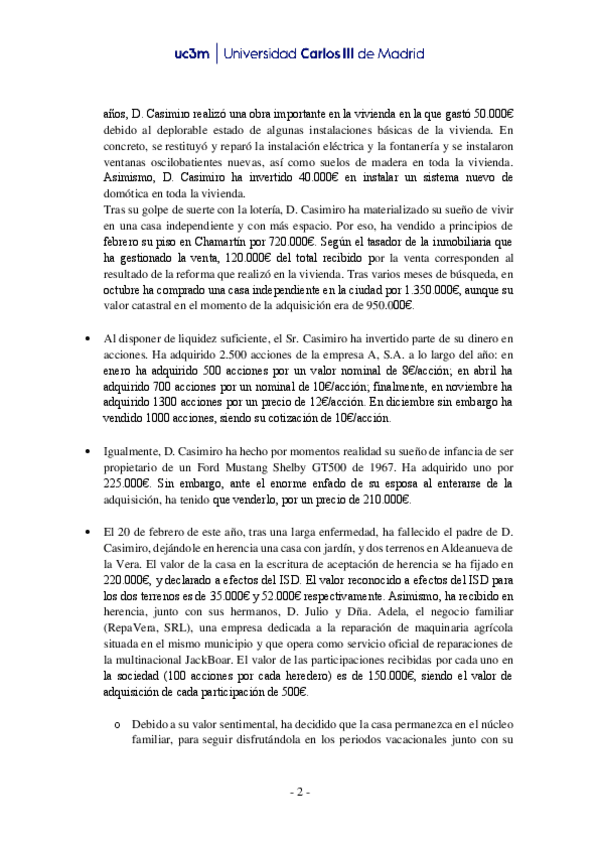 uc3m | Universidad Carlos III de Madrid

años, D. Casimiro realizó una obra importante en la vivienda en la que gastó 50.000€ debido al deplorable estado de algunas instalaciones básicas de la vivienda. En concreto, se restituyó y reparó la instalación eléctrica y la fontanería y se instalaron ventanas oscilobatientes nuevas, así como suelos de madera en toda la vivienda. Asimismo, D. Casimiro ha invertido 40.000€ en instalar un sistema nuevo de domótica en toda la vivienda.
Tras su golpe de suerte con la lotería, D. Casimiro ha materializado su sueño de vivir en una casa independiente y con más espacio. Por eso, ha vendido a principios de febrero su piso en Chamartín por 720.000€. Según el tasador de la inmobiliaria que ha gestionado la venta, 120.000€ del total recibido por la venta corresponden al resultado de la reforma que realizó en la vivienda. Tras varios meses de búsqueda, en octubre ha comprado una casa independiente en la ciudad por 1.350.000€, aunque su valor catastral en el momento de la adquisición era de 950.000€.

• Al disponer de liquidez suficiente, el Sr. Casimiro ha invertido parte de su dinero en acciones. Ha adquirido 2.500 acciones de la empresa A, S.A. a lo largo del año: en enero ha adquirido 500 acciones por un valor nominal de 8€/acción; en abril ha adquirido 700 acciones por un nominal de 10€/acción; finalmente, en noviembre ha adquirido 1300 acciones por un precio de 12€/acción. En diciembre sin embargo ha vendido 1000 acciones, siendo su cotización de 10€/acción.

• Igualmente, D. Casimiro ha hecho por momentos realidad su sueño de infancia de ser propietario de un Ford Mustang Shelby GT500 de 1967. Ha adquirido uno por 225.000€. Sin embargo, ante el enorme enfado de su esposa al enterarse de la adquisición, ha tenido que venderlo, por un precio de 210.000€.

• El 20 de febrero de este año, tras una larga enfermedad, ha fallecido el padre de D. Casimiro, dejándole en herencia una casa con jardín, y dos terrenos en Aldeanueva de la Vera. El valor de la casa en la escritura de aceptación de herencia se ha fijado en 220.000€, y declarado a efectos del ISD. El valor reconocido a efectos del ISD para los dos terrenos es de 35.000€ y 52.000€ respectivamente. Asimismo, ha recibido en herencia, junto con sus hermanos, D. Julio y Dña. Adela, el negocio familiar (RepaVera, SRL), una empresa dedicada a la reparación de maquinaria agrícola situada en el mismo municipio y que opera como servicio oficial de reparaciones de la multinacional JackBoar. El valor de las participaciones recibidas por cada uno en la sociedad (100 acciones por cada heredero) es de 150.000€, siendo el valor de adquisición de cada participación de 500€.

o Debido a su valor sentimental, ha decidido que la casa permanezca en el núcleo familiar, para seguir disfrutándola en los periodos vacacionales junto con su

- 2 -